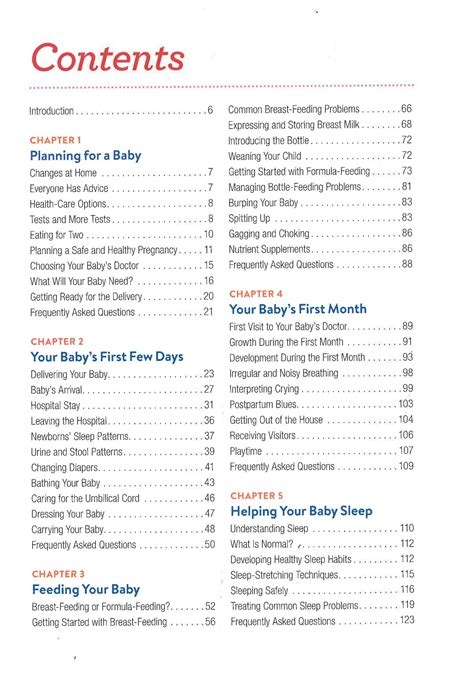 Contents

Introduction 6

CHAPTER 1
Planning for a Baby
Changes at Home 7
Everyone Has Advice 7
Health-Care Options 8
Tests and More Tests 8
Eating for Two 10
Planning a Safe and Healthy Pregnancy 11
Choosing Your Baby's Doctor 15
What Will Your Baby Need? 16
Getting Ready for the Delivery 20
Frequently Asked Questions 21

CHAPTER 2
Your Baby's First Few Days
Delivering Your Baby 23
Baby's Arrival 27
Hospital Stay 31
Leaving the Hospital 36
Newborns' Sleep Patterns 37
Urine and Stool Patterns 39
Changing Diapers 41
Bathing Your Baby 43
Caring for the Umbilical Cord 46
Dressing Your Baby 47
Carrying Your Baby 48
Frequently Asked Questions 50

CHAPTER 3
Feeding Your Baby
Breast-Feeding or Formula-Feeding? 52
Getting Started with Breast-Feeding 56

Common Breast-Feeding Problems 66
Expressing and Storing Breast Milk 68
Introducing the Bottle 72
Weaning Your Child 72
Getting Started with Formula-Feeding 73
Managing Bottle-Feeding Problems 81
Burping Your Baby 83
Spitting Up 83
Gagging and Choking 86
Nutrient Supplements 86
Frequently Asked Questions 88

CHAPTER 4
Your Baby's First Month
First Visit to Your Baby's Doctor 89
Growth During the First Month 91
Development During the First Month 93
Irregular and Noisy Breathing 98
Interpreting Crying 99
Postpartum Blues 103
Getting Out of the House 104
Receiving Visitors 106
Playtime 107
Frequently Asked Questions 109

CHAPTER 5
Helping Your Baby Sleep
Understanding Sleep 110
What Is Normal? 112
Developing Healthy Sleep Habits 112
Sleep-Stretching Techniques 115
Sleeping Safely 116
Treating Common Sleep Problems 119
Frequently Asked Questions 123